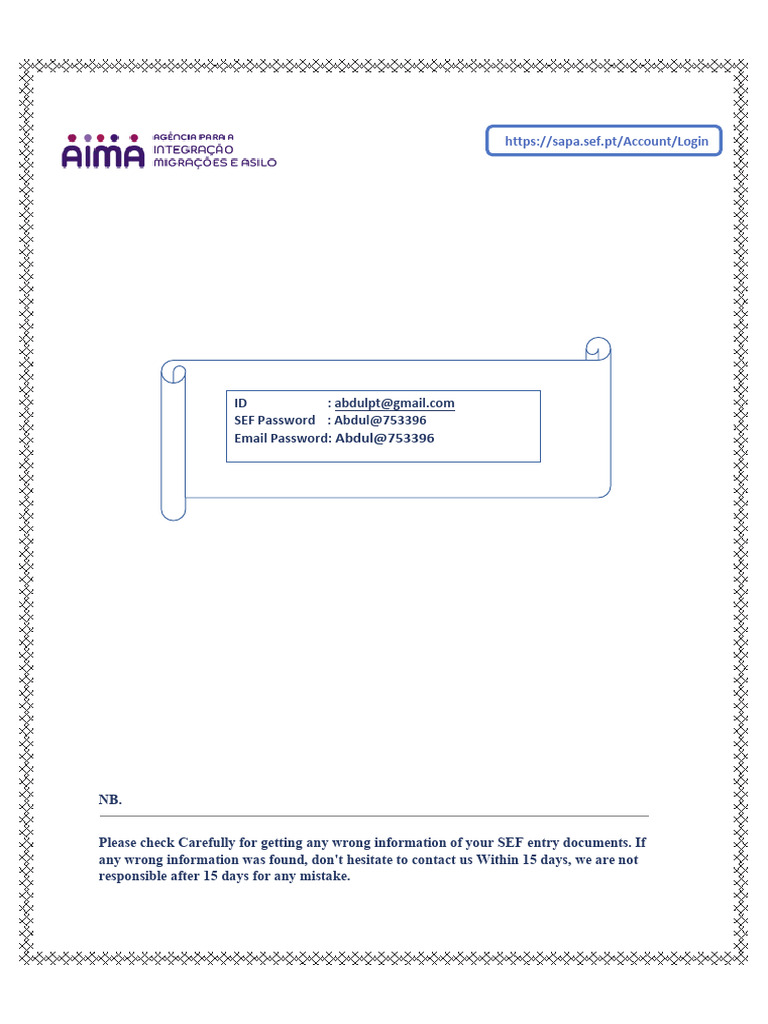 AIMA AGÊNCIA PARA A INTEGRAÇÃO MIGRAÇÕES E ASILO

https://sapa.sef.pt/Account/Login

ID : abdulpt@gmail.com
SEF Password : Abdul@753396
Email Password: Abdul@753396

NB.

Please check Carefully for getting any wrong information of your SEF entry documents. If any wrong information was found, don't hesitate to contact us Within 15 days, we are not responsible after 15 days for any mistake.